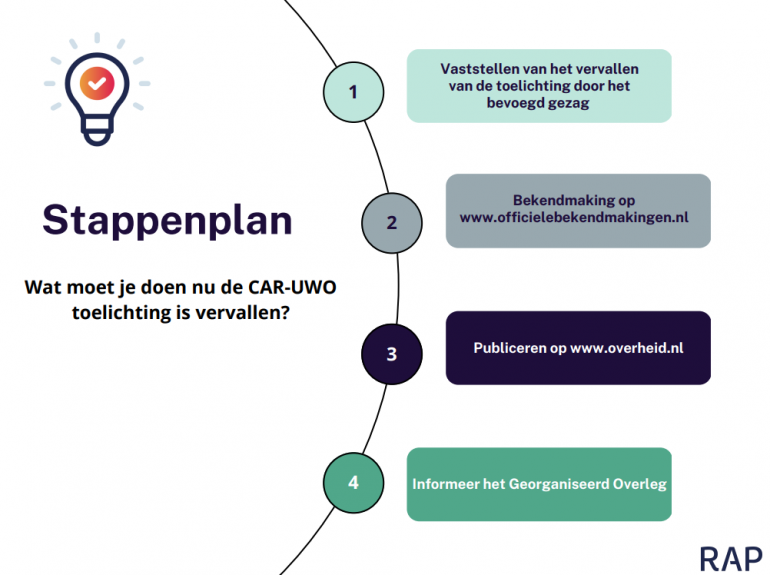 Stappenplan

Wat moet je doen nu de CAR-UWO toelichting is vervallen?

1

Vaststellen van het vervallen van de toelichting door het bevoegd gezag

2

Bekendmaking op www.officielebekendmakingen.nl

3

Publiceren op www.overheid.nl

4

Informeer het Georganiseerd Overleg

RAP